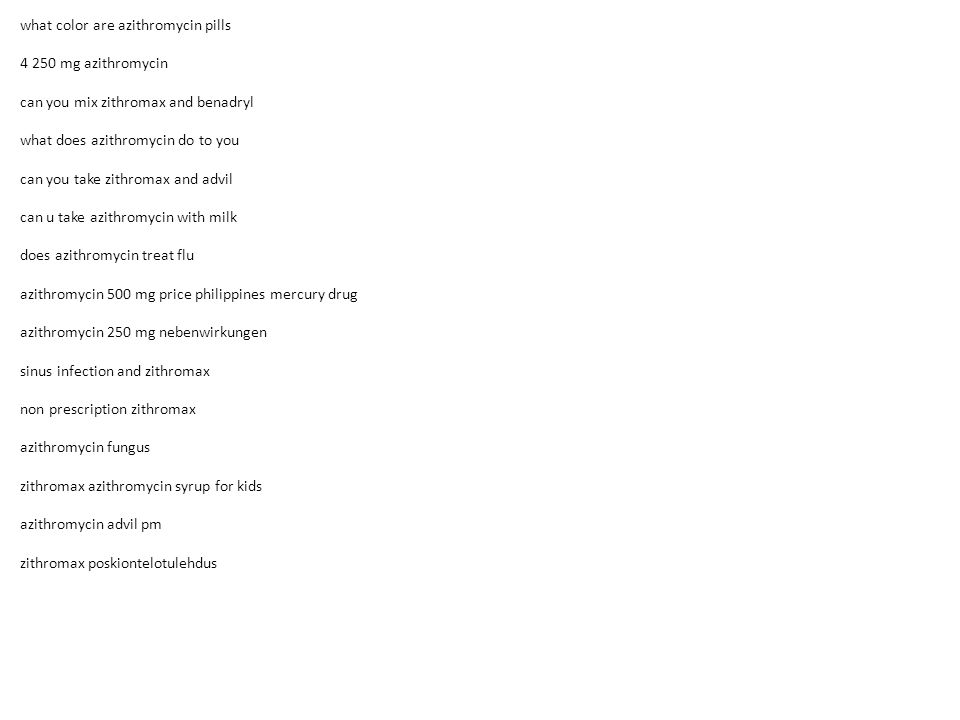 what color are azithromycin pills

4 250 mg azithromycin

can you mix zithromax and benadryl

what does azithromycin do to you

can you take zithromax and advil

can u take azithromycin with milk

does azithromycin treat flu

azithromycin 500 mg price philippines mercury drug

azithromycin 250 mg nebenwirkungen

sinus infection and zithromax

non prescription zithromax

azithromycin fungus

zithromax azithromycin syrup for kids

azithromycin advil pm

zithromax poskiontelotulehdus